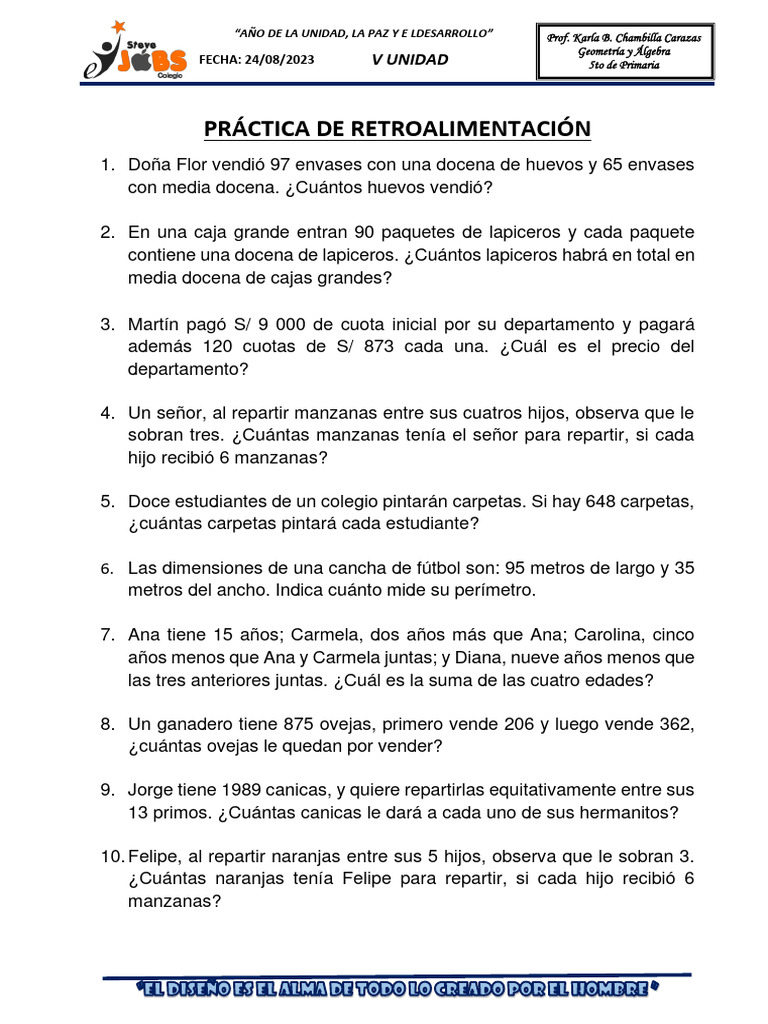 Steve JOBS Colegio

"AÑO DE LA UNIDAD, LA PAZ Y E LDESARROLLO"

FECHA: 24/08/2023

V UNIDAD

Prof. Karla B. Chambilla Carazas
Geometría y Álgebra
5to de Primaria

PRÁCTICA DE RETROALIMENTACIÓN

1. Doña Flor vendió 97 envases con una docena de huevos y 65 envases con media docena. ¿Cuántos huevos vendió?

2. En una caja grande entran 90 paquetes de lapiceros y cada paquete contiene una docena de lapiceros. ¿Cuántos lapiceros habrá en total en media docena de cajas grandes?

3. Martín pagó S/ 9 000 de cuota inicial por su departamento y pagará además 120 cuotas de S/ 873 cada una. ¿Cuál es el precio del departamento?

4. Un señor, al repartir manzanas entre sus cuatros hijos, observa que le sobran tres. ¿Cuántas manzanas tenía el señor para repartir, si cada hijo recibió 6 manzanas?

5. Doce estudiantes de un colegio pintarán carpetas. Si hay 648 carpetas, ¿cuántas carpetas pintará cada estudiante?

6. Las dimensiones de una cancha de fútbol son: 95 metros de largo y 35 metros del ancho. Indica cuánto mide su perímetro.

7. Ana tiene 15 años; Carmela, dos años más que Ana; Carolina, cinco años menos que Ana y Carmela juntas; y Diana, nueve años menos que las tres anteriores juntas. ¿Cuál es la suma de las cuatro edades?

8. Un ganadero tiene 875 ovejas, primero vende 206 y luego vende 362, ¿cuántas ovejas le quedan por vender?

9. Jorge tiene 1989 canicas, y quiere repartirlas equitativamente entre sus 13 primos. ¿Cuántas canicas le dará a cada uno de sus hermanitos?

10. Felipe, al repartir naranjas entre sus 5 hijos, observa que le sobran 3. ¿Cuántas naranjas tenía Felipe para repartir, si cada hijo recibió 6 manzanas?

"EL DISEÑO ES EL ALMA DE TODO LO CREADO POR EL HOMBRE"